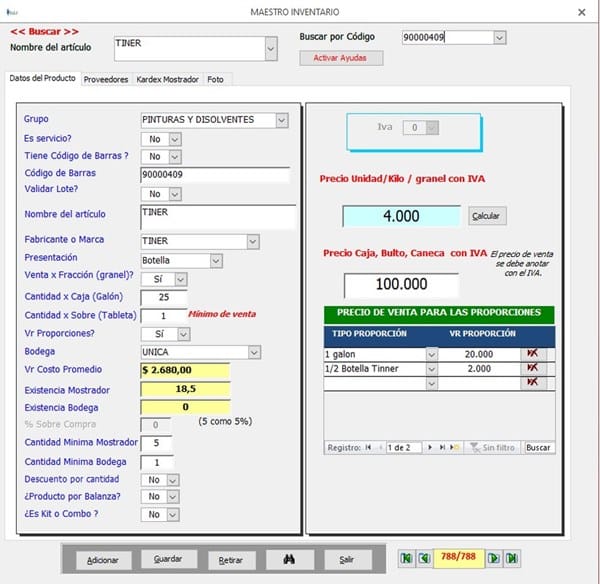 MAESTRO INVENTARIO

<< Buscar >>
Nombre del artículo
TINER
Buscar por Código
90000409
Activar Ayudas

Datos del Producto
Proveedores
Kardex Mostrador
Foto

Grupo
PINTURAS Y DISOLVENTES
Es servicio?
No
Tiene Código de Barras ?
No
Código de Barras
90000409
Validar Lote?
No
Nombre del artículo
TINER
Fabricante o Marca
TINER
Presentación
Botella
Venta x Fracción (granel)?
Sí
Cantidad x Caja (Galón)
25
Cantidad x Sobre (Tableta)
1
Mínimo de venta
Vr Proporciones?
Sí
Bodega
UNICA
Vr Costo Promedio
$ 2.680,00
Existencia Mostrador
18,5
Existencia Bodega
0
% Sobre Compra
0
(5 como 5%)
Cantidad Minima Mostrador
5
Cantidad Minima Bodega
1
Descuento por cantidad
No
¿Producto por Balanza?
No
¿Es Kit o Combo ?
No

Iva
0

Precio Unidad/Kilo / granel con IVA
4.000
Calcular

Precio Caja, Bulto, Caneca con IVA
El precio de venta se debe anotar con el IVA.
100.000

PRECIO DE VENTA PARA LAS PROPORCIONES

| TIPO PROPORCIÓN | VR PROPORCIÓN |
|---|---|
| 1 galon | 20.000 |
| 1/2 Botella Tinner | 2.000 |
| | |

Registro: 1 de 2
Sin filtro
Buscar

Adicionar
Guardar
Retirar
Salir
788/788